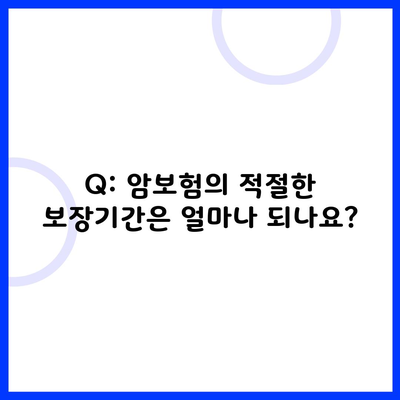 Q: 암보험의 적절한 보장기간은 얼마나 되나요?